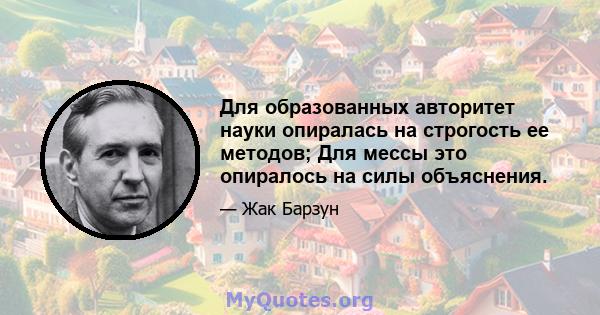 Для образованных авторитет науки опиралась на строгость ее методов; Для мессы это опиралось на силы объяснения.

— Жак Барзун

MyQuotes.org